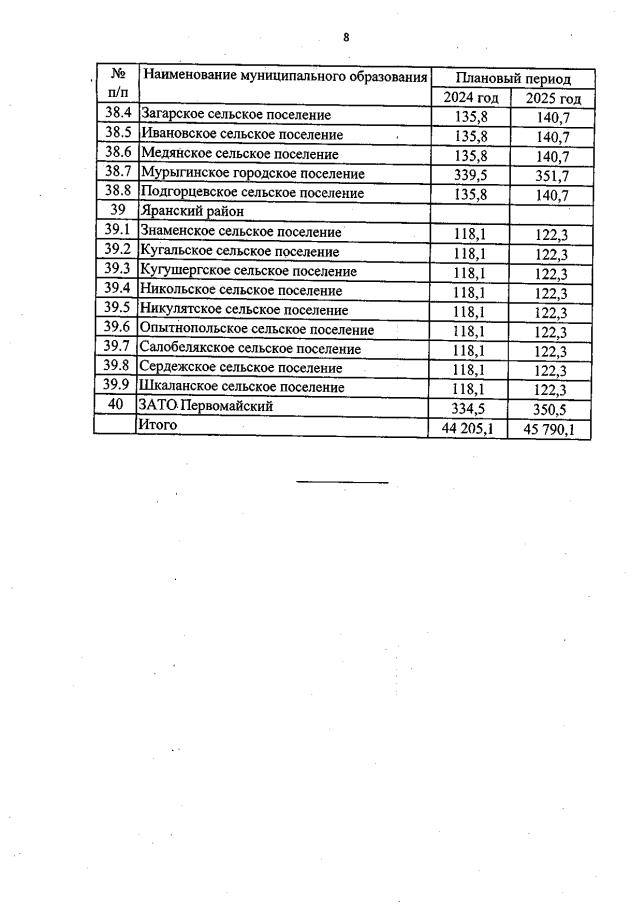 8

| № п/п | Наименование муниципального образования | Плановый период 2024 год | Плановый период 2025 год |
|---|---|---|---|
| 38.4 | Загарское сельское поселение | 135,8 | 140,7 |
| 38.5 | Ивановское сельское поселение | 135,8 | 140,7 |
| 38.6 | Медянское сельское поселение | 135,8 | 140,7 |
| 38.7 | Мурыгинское городское поселение | 339,5 | 351,7 |
| 38.8 | Подгорцевское сельское поселение | 135,8 | 140,7 |
| 39 | Яранский район | | |
| 39.1 | Знаменское сельское поселение | 118,1 | 122,3 |
| 39.2 | Кугальское сельское поселение | 118,1 | 122,3 |
| 39.3 | Кугушергское сельское поселение | 118,1 | 122,3 |
| 39.4 | Никольское сельское поселение | 118,1 | 122,3 |
| 39.5 | Никулятское сельское поселение | 118,1 | 122,3 |
| 39.6 | Опытнопольское сельское поселение | 118,1 | 122,3 |
| 39.7 | Салобелякское сельское поселение | 118,1 | 122,3 |
| 39.8 | Сердежское сельское поселение | 118,1 | 122,3 |
| 39.9 | Шкаланское сельское поселение | 118,1 | 122,3 |
| 40 | ЗАТО Первомайский | 334,5 | 350,5 |
| | Итого | 44 205,1 | 45 790,1 |